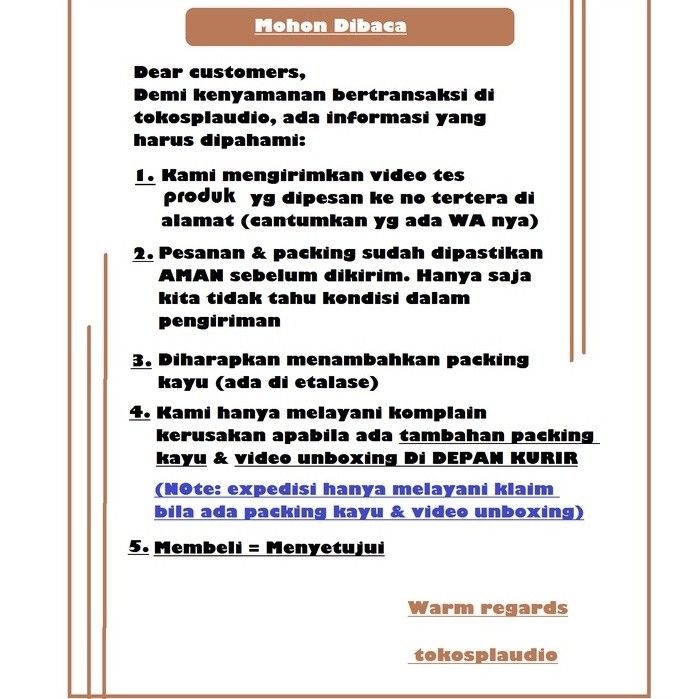 Mohon Dibaca

Dear customers,
Demi kenyamanan bertransaksi di tokosplaudio, ada informasi yang harus dipahami:

1. Kami mengirimkan video tes produk yg dipesan ke no tertera di alamat (cantumkan yg ada WA nya)

2. Pesanan & packing sudah dipastikan AMAN sebelum dikirim. Hanya saja kita tidak tahu kondisi dalam pengiriman

3. Diharapkan menambahkan packing kayu (ada di etalase)

4. Kami hanya melayani komplain kerusakan apabila ada tambahan packing kayu & video unboxing Di DEPAN KURIR

(NOte: expedisi hanya melayani klaim bila ada packing kayu & video unboxing)

5. Membeli = Menyetujui

Warm regards

tokosplaudio